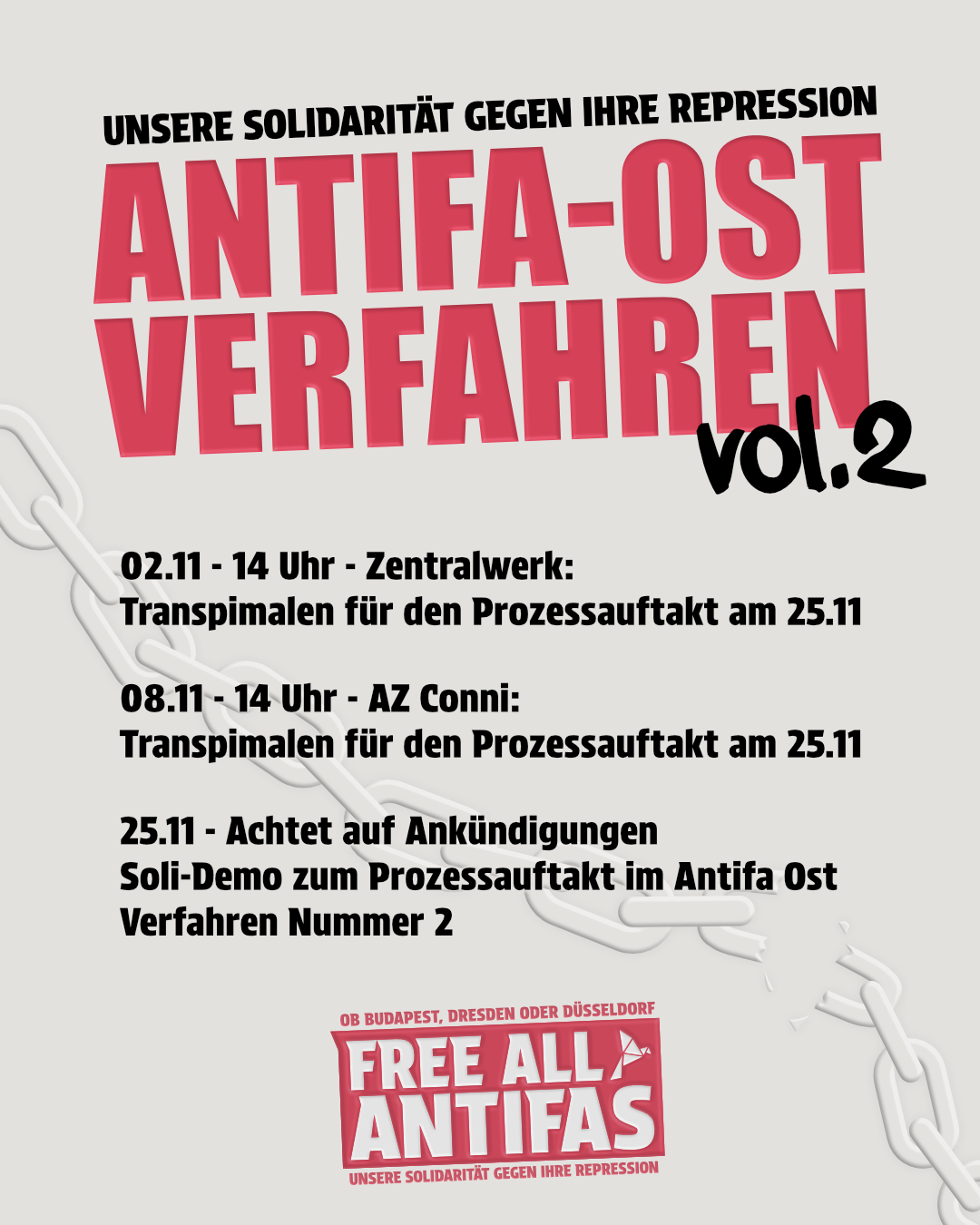 UNSERE SOLIDARITÄT GEGEN IHRE REPRESSION

ANTIFA-OST VERFAHREN

vol.2

02.11 - 14 Uhr - Zentralwerk:
Transpimalen für den Prozessauftakt am 25.11

08.11 - 14 Uhr - AZ Conni:
Transpimalen für den Prozessauftakt am 25.11

25.11 - Achtet auf Ankündigungen
Soli-Demo zum Prozessauftakt im Antifa Ost Verfahren Nummer 2

OB BUDAPEST, DRESDEN ODER DÜSSELDORF

FREE ALL ANTIFAS

UNSERE SOLIDARITÄT GEGEN IHRE REPRESSION